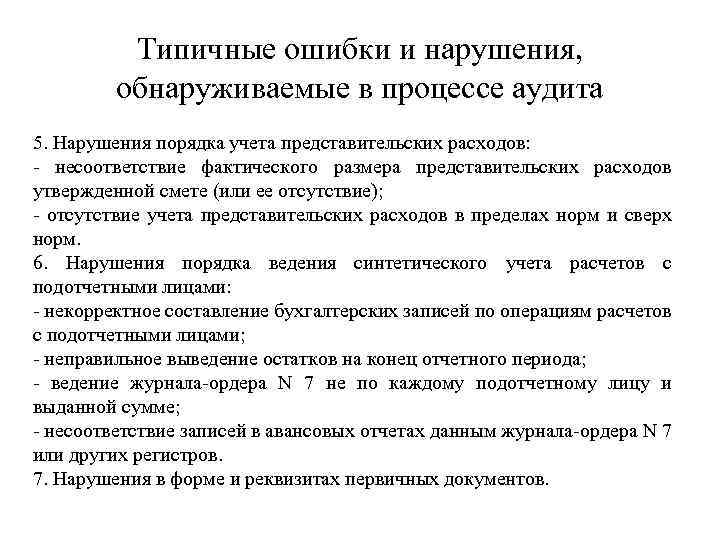 Типичные ошибки и нарушения, обнаруживаемые в процессе аудита

5. Нарушения порядка учета представительских расходов:
- несоответствие фактического размера представительских расходов утвержденной смете (или ее отсутствие);
- отсутствие учета представительских расходов в пределах норм и сверх норм.
6. Нарушения порядка ведения синтетического учета расчетов с подотчетными лицами:
- некорректное составление бухгалтерских записей по операциям расчетов с подотчетными лицами;
- неправильное выведение остатков на конец отчетного периода;
- ведение журнала-ордера N 7 не по каждому подотчетному лицу и выданной сумме;
- несоответствие записей в авансовых отчетах данным журнала-ордера N 7 или других регистров.
7. Нарушения в форме и реквизитах первичных документов.